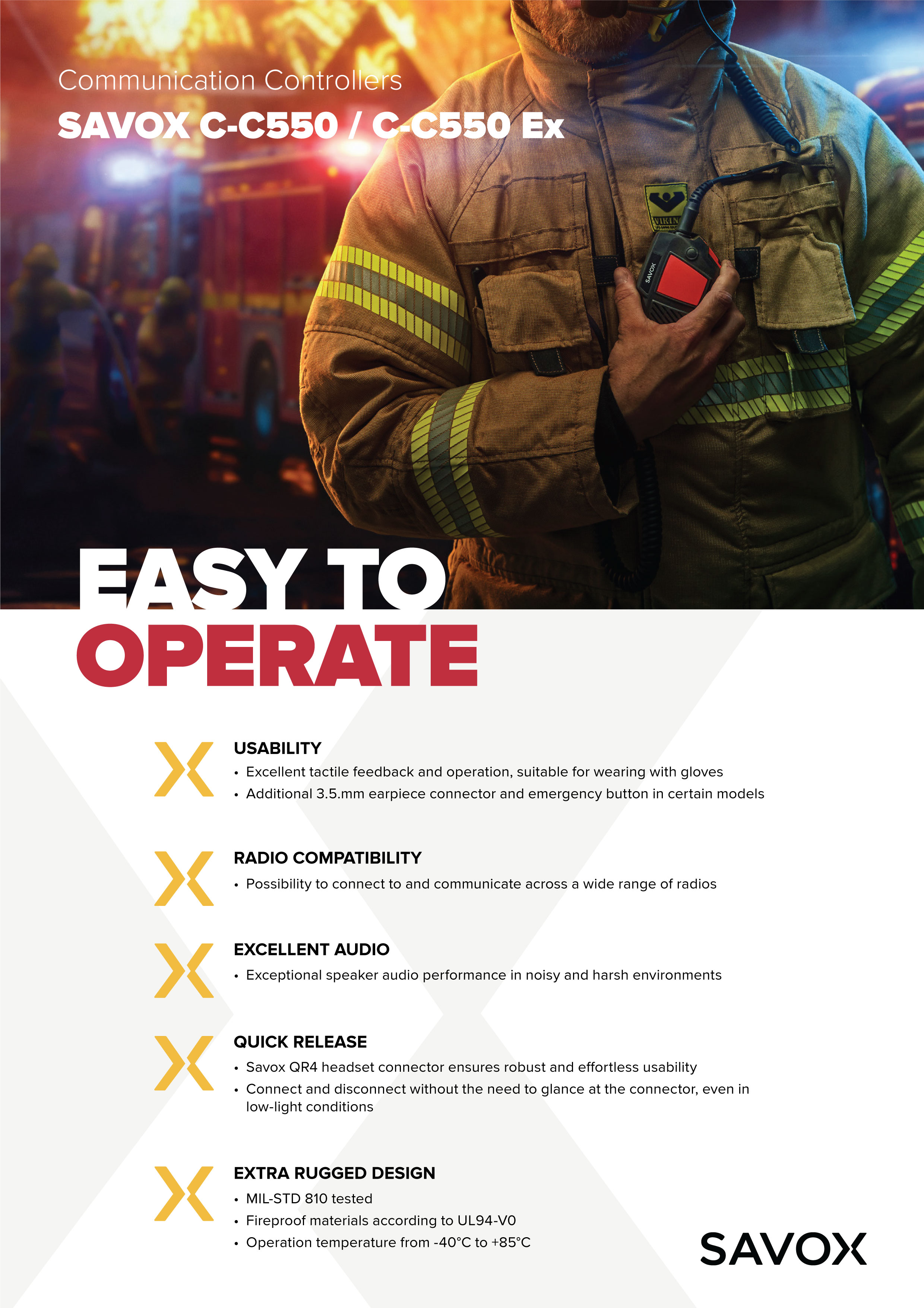 Communication Controllers

SAVOX C-C550 / C-C550 Ex

EASY TO OPERATE

USABILITY
• Excellent tactile feedback and operation, suitable for wearing with gloves
• Additional 3.5.mm earpiece connector and emergency button in certain models

RADIO COMPATIBILITY
• Possibility to connect to and communicate across a wide range of radios

EXCELLENT AUDIO
• Exceptional speaker audio performance in noisy and harsh environments

QUICK RELEASE
• Savox QR4 headset connector ensures robust and effortless usability
• Connect and disconnect without the need to glance at the connector, even in low-light conditions

EXTRA RUGGED DESIGN
• MIL-STD 810 tested
• Fireproof materials according to UL94-V0
• Operation temperature from -40°C to +85°C

SAVOX